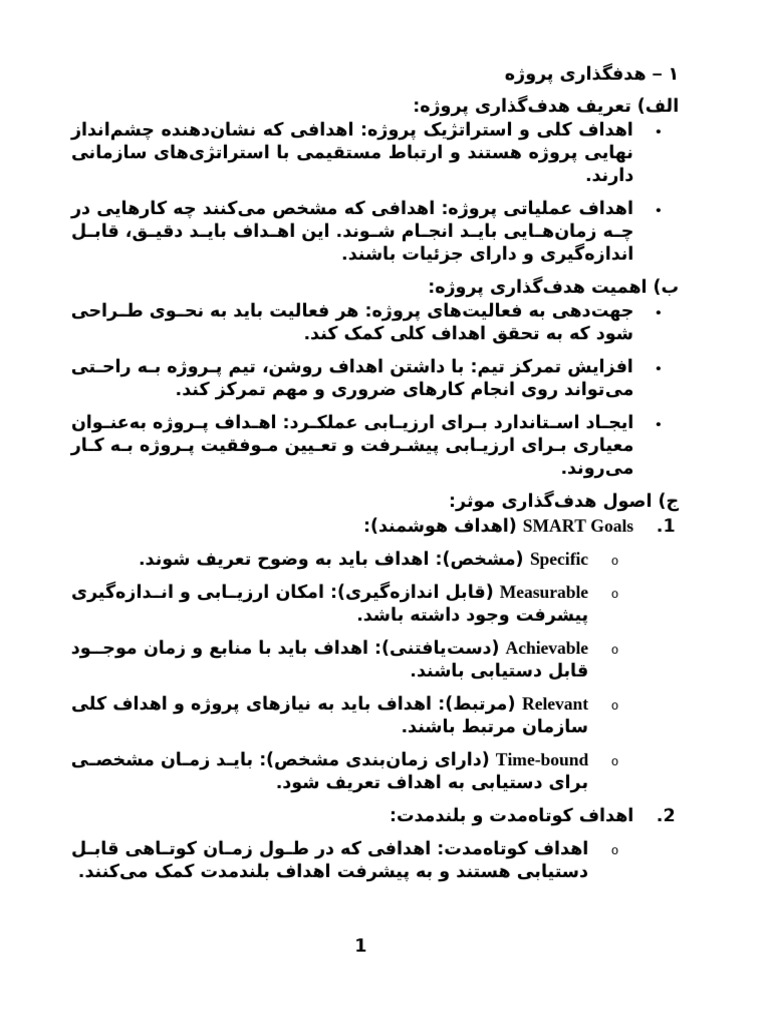 ۱ – هدفگذاری پروژه

الف) تعریف هدف‌گذاری پروژه:

• اهداف کلی و استراتژیک پروژه: اهدافی که نشان‌دهنده چشم‌انداز نهایی پروژه هستند و ارتباط مستقیمی با استراتژی‌های سازمانی دارند.

• اهداف عملیاتی پروژه: اهدافی که مشخص می‌کنند چه کارهایی در چه زمان‌هایی باید انجام شوند. این اهداف باید دقیق، قابل اندازه‌گیری و دارای جزئیات باشند.

ب) اهمیت هدف‌گذاری پروژه:

• جهت‌دهی به فعالیت‌های پروژه: هر فعالیت باید به نحوی طراحی شود که به تحقق اهداف کلی کمک کند.

• افزایش تمرکز تیم: با داشتن اهداف روشن، تیم پروژه به راحتی می‌تواند روی انجام کارهای ضروری و مهم تمرکز کند.

• ایجاد استاندارد برای ارزیابی عملکرد: اهداف پروژه به‌عنوان معیاری برای ارزیابی پیشرفت و تعیین موفقیت پروژه به کار می‌روند.

ج) اصول هدف‌گذاری موثر:

1. SMART Goals (اهداف هوشمند):

o Specific (مشخص): اهداف باید به وضوح تعریف شوند.

o Measurable (قابل اندازه‌گیری): امکان ارزیابی و اندازه‌گیری پیشرفت وجود داشته باشد.

o Achievable (دست‌یافتنی): اهداف باید با منابع و زمان موجود قابل دستیابی باشند.

o Relevant (مرتبط): اهداف باید به نیازهای پروژه و اهداف کلی سازمان مرتبط باشند.

o Time-bound (دارای زمان‌بندی مشخص): باید زمان مشخصی برای دستیابی به اهداف تعریف شود.

2. اهداف کوتاه‌مدت و بلندمدت:

o اهداف کوتاه‌مدت: اهدافی که در طول زمان کوتاهی قابل دستیابی هستند و به پیشرفت اهداف بلندمدت کمک می‌کنند.

1